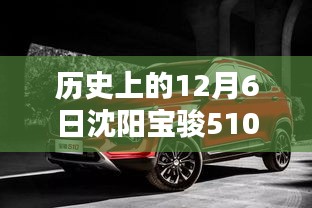 历史上的12月6日沈阳宝骏510

宝骏510